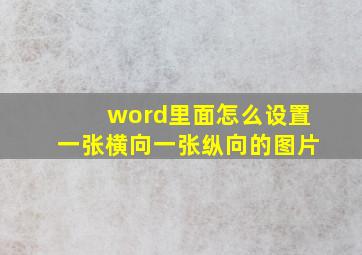 word里面怎么设置
一张横向一张纵向的图片